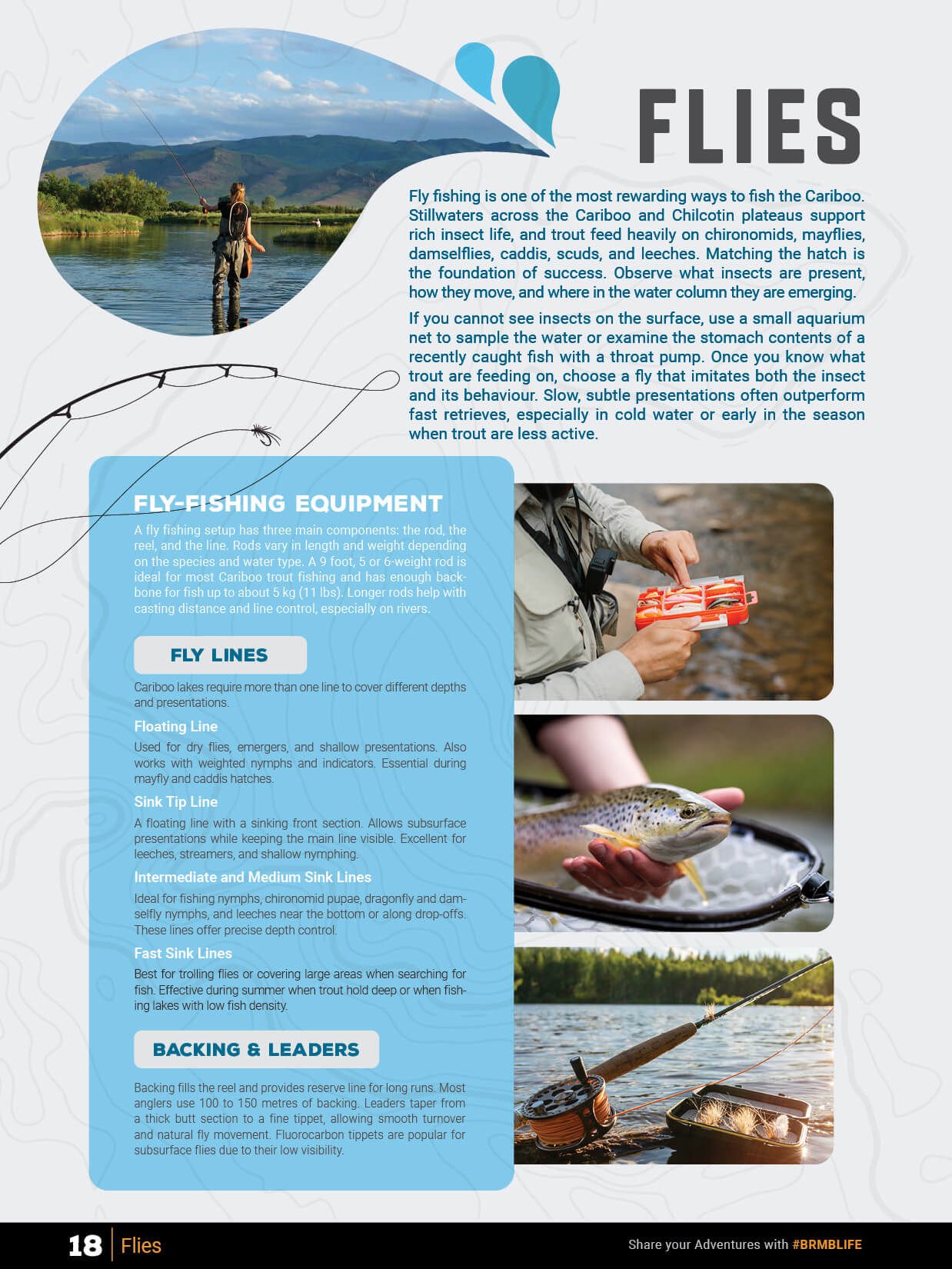 FLIES

Fly fishing is one of the most rewarding ways to fish the Cariboo. Stillwaters across the Cariboo and Chilcotin plateaus support rich insect life, and trout feed heavily on chironomids, mayflies, damselflies, caddis, scuds, and leeches. Matching the hatch is the foundation of success. Observe what insects are present, how they move, and where in the water column they are emerging.

If you cannot see insects on the surface, use a small aquarium net to sample the water or examine the stomach contents of a recently caught fish with a throat pump. Once you know what trout are feeding on, choose a fly that imitates both the insect and its behaviour. Slow, subtle presentations often outperform fast retrieves, especially in cold water or early in the season when trout are less active.

FLY-FISHING EQUIPMENT

A fly fishing setup has three main components: the rod, the reel, and the line. Rods vary in length and weight depending on the species and water type. A 9 foot, 5 or 6-weight rod is ideal for most Cariboo trout fishing and has enough backbone for fish up to about 5 kg (11 lbs). Longer rods help with casting distance and line control, especially on rivers.

FLY LINES

Cariboo lakes require more than one line to cover different depths and presentations.

Floating Line

Used for dry flies, emergers, and shallow presentations. Also works with weighted nymphs and indicators. Essential during mayfly and caddis hatches.

Sink Tip Line

A floating line with a sinking front section. Allows subsurface presentations while keeping the main line visible. Excellent for leeches, streamers, and shallow nymphing.

Intermediate and Medium Sink Lines

Ideal for fishing nymphs, chironomid pupae, dragonfly and damselfly nymphs, and leeches near the bottom or along drop-offs. These lines offer precise depth control.

Fast Sink Lines

Best for trolling flies or covering large areas when searching for fish. Effective during summer when trout hold deep or when fishing lakes with low fish density.

BACKING & LEADERS

Backing fills the reel and provides reserve line for long runs. Most anglers use 100 to 150 metres of backing. Leaders taper from a thick butt section to a fine tippet, allowing smooth turnover and natural fly movement. Fluorocarbon tippets are popular for subsurface flies due to their low visibility.

18 Flies

Share your Adventures with #BRMBLIFE